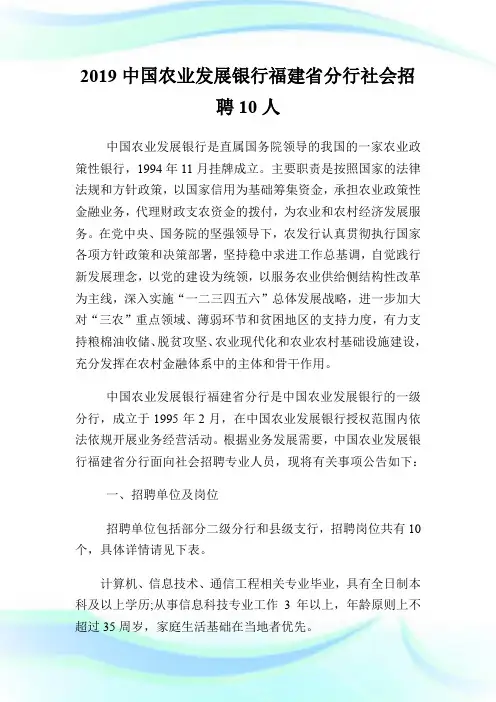 2019 中国农业发展银行福建省分行社会招聘 10 人

中国农业发展银行是直属国务院领导的我国的一家农业政策性银行，1994 年 11 月挂牌成立。主要职责是按照国家的法律法规和方针政策，以国家信用为基础筹集资金，承担农业政策性金融业务，代理财政支农资金的拨付，为农业和农村经济发展服务。在党中央、国务院的坚强领导下，农发行认真贯彻执行国家各项方针政策和决策部署，坚持稳中求进工作总基调，自觉践行新发展理念，以党的建设为统领，以服务农业供给侧结构性改革为主线，深入实施“一二三四五六”总体发展战略，进一步加大对“三农”重点领域、薄弱环节和贫困地区的支持力度，有力支持粮棉油收储、脱贫攻坚、农业现代化和农业农村基础设施建设，充分发挥在农村金融体系中的主体和骨干作用。

中国农业发展银行福建省分行是中国农业发展银行的一级分行，成立于 1995 年 2 月，在中国农业发展银行授权范围内依法依规开展业务经营活动。根据业务发展需要，中国农业发展银行福建省分行面向社会招聘专业人员，现将有关事项公告如下：

一、招聘单位及岗位

招聘单位包括部分二级分行和县级支行，招聘岗位共有 10 个，具体详情请见下表。

计算机、信息技术、通信工程相关专业毕业，具有全日制本科及以上学历;从事信息科技专业工作 3 年以上，年龄原则上不超过 35 周岁，家庭生活基础在当地者优先。